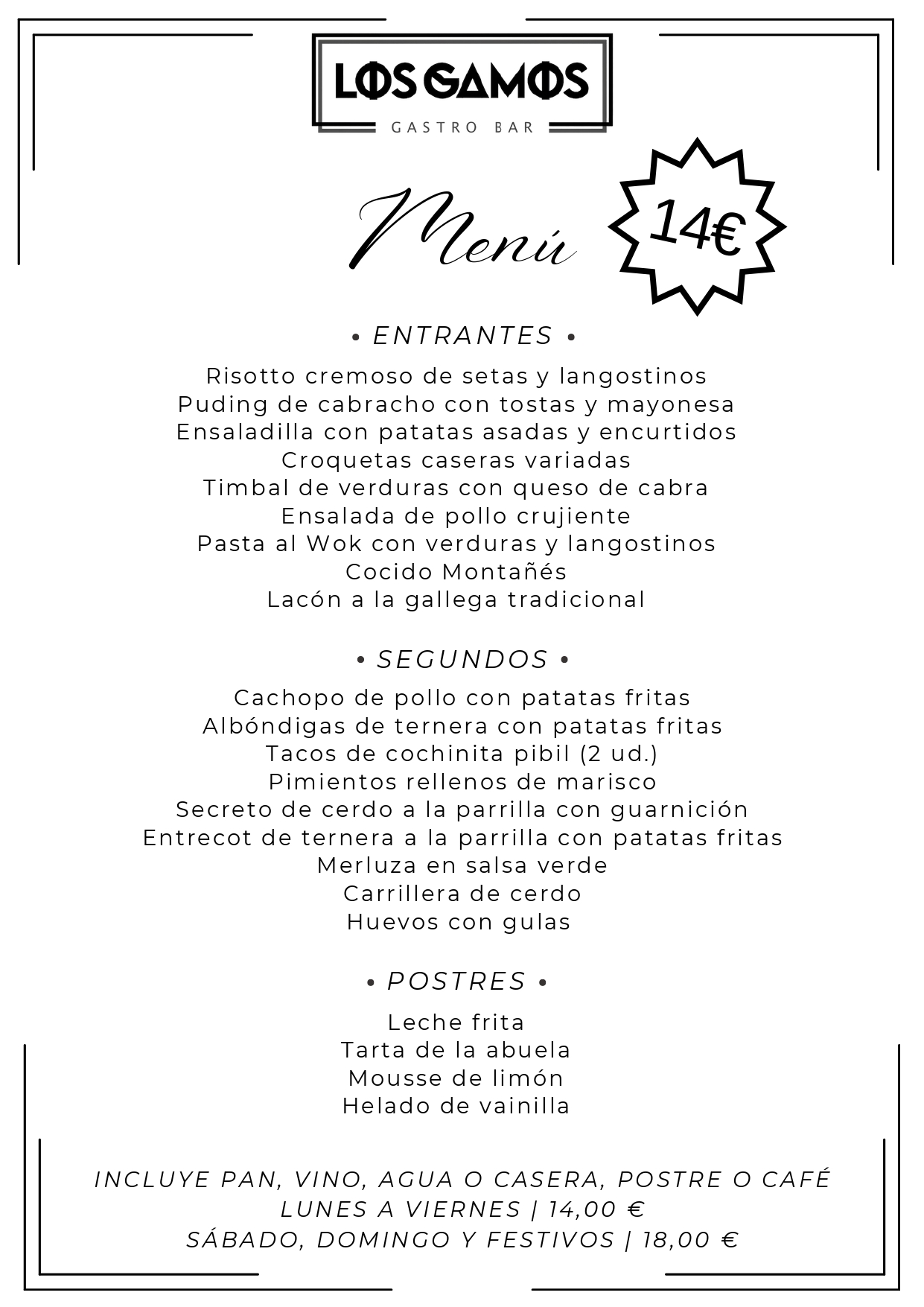 LOS GAMOS
GASTRO BAR

Menú

14€

• ENTRANTES •

Risotto cremoso de setas y langostinos
Puding de cabracho con tostas y mayonesa
Ensaladilla con patatas asadas y encurtidos
Croquetas caseras variadas
Timbal de verduras con queso de cabra
Ensalada de pollo crujiente
Pasta al Wok con verduras y langostinos
Cocido Montañés
Lacón a la gallega tradicional

• SEGUNDOS •

Cachopo de pollo con patatas fritas
Albóndigas de ternera con patatas fritas
Tacos de cochinita pibil (2 ud.)
Pimientos rellenos de marisco
Secreto de cerdo a la parrilla con guarnición
Entrecot de ternera a la parrilla con patatas fritas
Merluza en salsa verde
Carrillera de cerdo
Huevos con gulas

• POSTRES •

Leche frita
Tarta de la abuela
Mousse de limón
Helado de vainilla

INCLUYE PAN, VINO, AGUA O CASERA, POSTRE O CAFÉ
LUNES A VIERNES | 14,00 €
SÁBADO, DOMINGO Y FESTIVOS | 18,00 €